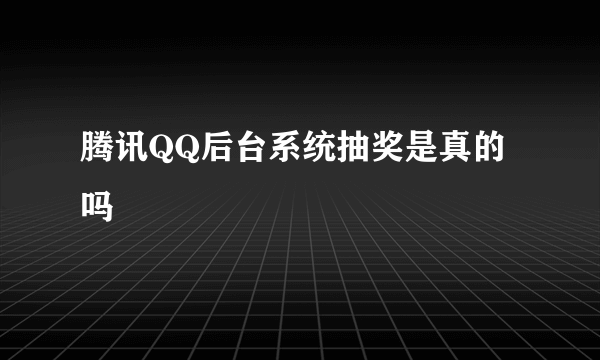 腾讯QQ后台系统抽奖是真的吗